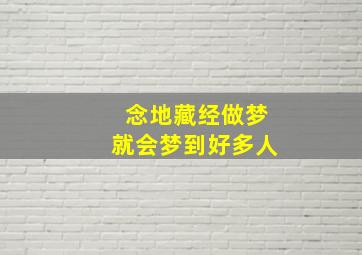 念地藏经做梦
就会梦到好多人